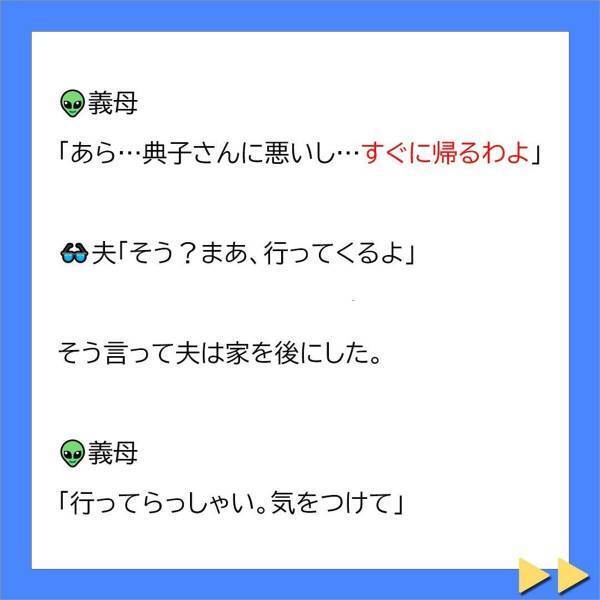 👽義母
「あら…典子さんに悪いし…すぐに帰るわよ」

🕶夫「そう？まあ、行ってくるよ」

そう言って夫は家を後にした。

👽義母
「行ってらっしゃい。気をつけて」